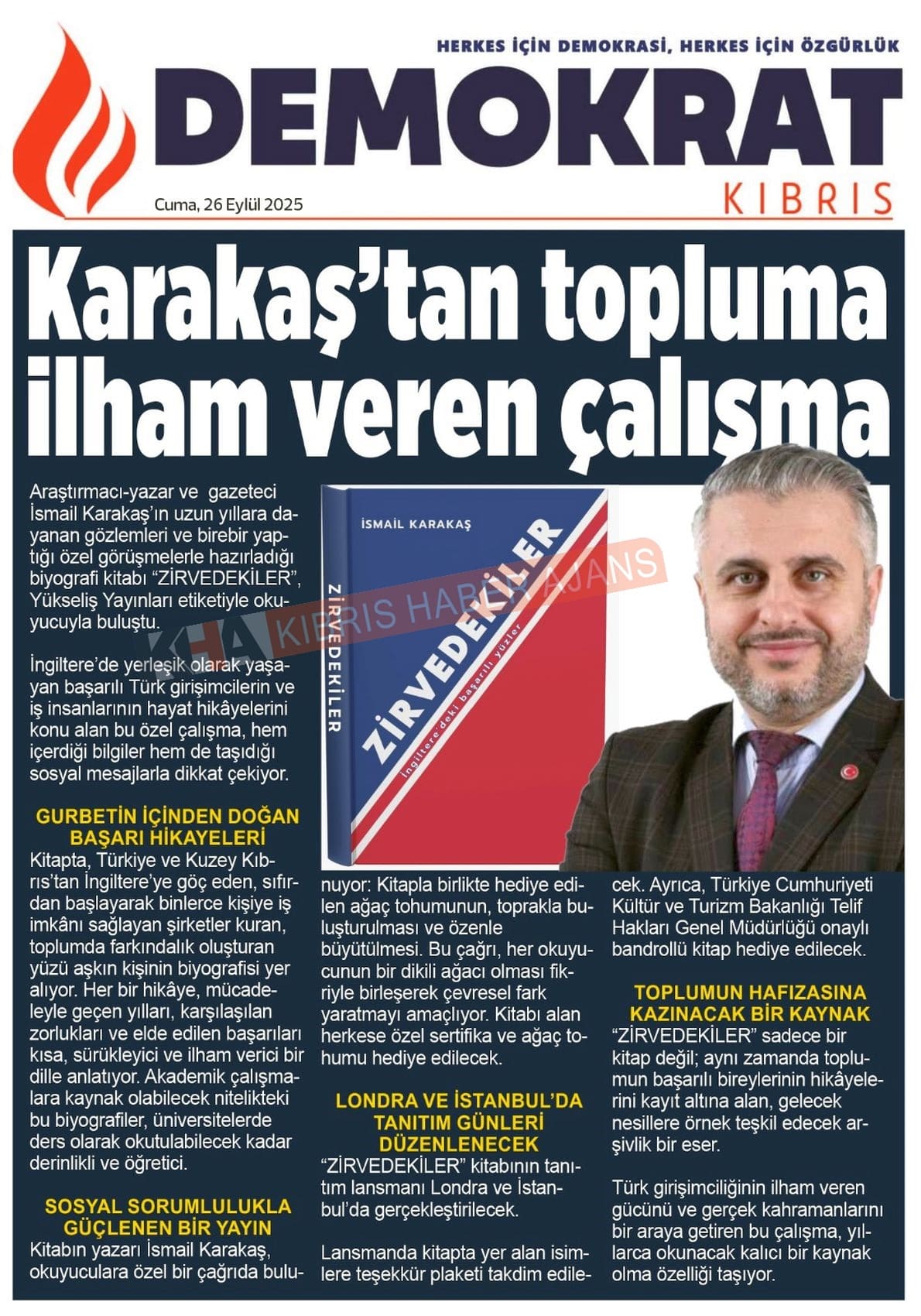 HERKES İÇİN DEMOKRASİ, HERKES İÇİN ÖZGÜRLÜK

DEMOKRAT

KIBRIS

Cuma, 26 Eylül 2025

Karakaş'tan topluma ilham veren çalışma

Araştırmacı-yazar ve gazeteci İsmail Karakaş'ın uzun yıllara dayanan gözlemleri ve birebir yaptığı özel görüşmelerle hazırladığı biyografi kitabı "ZİRVEDEKİLER", Yükseliş Yayınları etiketiyle okuyucuyla buluştu.

İngiltere'de yerleşik olarak yaşayan başarılı Türk girişimcilerin ve iş insanlarının hayat hikâyelerini konu alan bu özel çalışma, hem içerdiği bilgiler hem de taşıdığı sosyal mesajlarla dikkat çekiyor.

GURBETİN İÇİNDEN DOĞAN BAŞARI HİKAYELERİ

Kitapta, Türkiye ve Kuzey Kıbrıs'tan İngiltere'ye göç eden, sıfırdan başlayarak binlerce kişiye iş imkânı sağlayan şirketler kuran, toplumda farkındalık oluşturan yüzü aşkın kişinin biyografisi yer alıyor. Her bir hikâye, mücadeleyle geçen yılları, karşılaşılan zorlukları ve elde edilen başarıları kısa, sürükleyici ve ilham verici bir dille anlatıyor. Akademik çalışmalara kaynak olabilecek nitelikteki bu biyografiler, üniversitelerde ders olarak okutulabilecek kadar derinlikli ve öğretici.

SOSYAL SORUMLULUKLA GÜÇLENEN BİR YAYIN

Kitabın yazarı İsmail Karakaş, okuyuculara özel bir çağrıda bulunuyor: Kitapla birlikte hediye edilen ağaç tohumunun, toprakla buluşturulması ve özenle büyütülmesi. Bu çağrı, her okuyucunun bir dikili ağacı olması fikriyle birleşerek çevresel fark yaratmayı amaçlıyor. Kitabı alan herkese özel sertifika ve ağaç tohumu hediye edilecek.

LONDRA VE İSTANBUL'DA TANITIM GÜNLERİ DÜZENLENECEK

"ZİRVEDEKİLER" kitabının tanıtım lansmanı Londra ve İstanbul'da gerçekleştirilecek.

Lansmanda kitapta yer alan isimlere teşekkür plaketi takdim edilecek. Ayrıca, Türkiye Cumhuriyeti Kültür ve Turizm Bakanlığı Telif Hakları Genel Müdürlüğü onaylı bandrollü kitap hediye edilecek.

TOPLUMUN HAFIZASINA KAZINACAK BİR KAYNAK

"ZİRVEDEKİLER" sadece bir kitap değil; aynı zamanda toplumun başarılı bireylerinin hikâyelerini kayıt altına alan, gelecek nesillere örnek teşkil edecek arşivlik bir eser.

Türk girişimciliğinin ilham veren gücünü ve gerçek kahramanlarını bir araya getiren bu çalışma, yıllarca okunacak kalıcı bir kaynak olma özelliği taşıyor.

İSMAİL KARAKAŞ
ZİRVEDEKİLER
İngiltere'deki başarılı yüzler
ZİRVEDEKİLER

KHA KIBRIS HABER AJANS